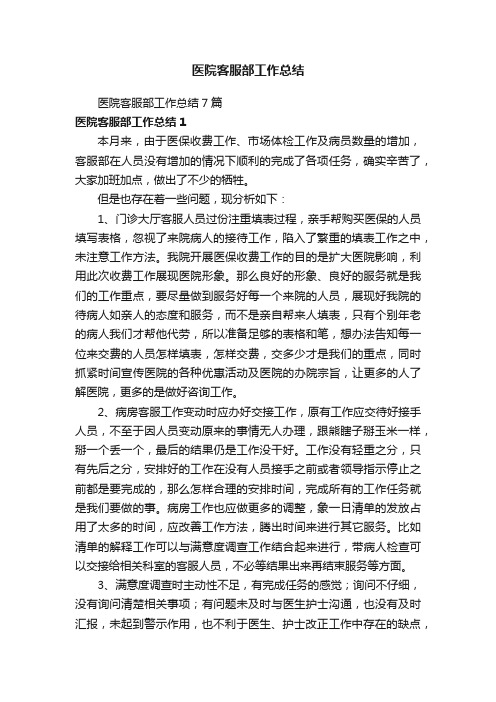 医院客服部工作总结

医院客服部工作总结7篇

医院客服部工作总结1

本月来，由于医保收费工作、市场体检工作及病员数量的增加，客服部在人员没有增加的情况下顺利的完成了各项任务，确实辛苦了，大家加班加点，做出了不少的牺牲。

但是也存在着一些问题，现分析如下：

1、门诊大厅客服人员过份注重填表过程，亲手帮购买医保的人员填写表格，忽视了来院病人的接待工作，陷入了繁重的填表工作之中，未注意工作方法。我院开展医保收费工作的目的是扩大医院影响，利用此次收费工作展现医院形象。那么良好的形象、良好的服务就是我们的工作重点，要尽量做到服务好每一个来院的人员，展现好我院的待病人如亲人的态度和服务，而不是亲自帮来人填表，只有个别年老的病人我们才帮他代劳，所以准备足够的表格和笔，想办法告知每一位来交费的人员怎样填表，怎样交费，交多少才是我们的重点，同时抓紧时间宣传医院的各种优惠活动及医院的办院宗旨，让更多的人了解医院，更多的是做好咨询工作。

2、病房客服工作变动时应办好交接工作，原有工作应交待好接手人员，不至于因人员变动原来的事情无人办理，跟熊瞎子掰玉米一样，掰一个丢一个，最后的结果仍是工作没干好。工作没有轻重之分，只有先后之分，安排好的工作在没有人员接手之前或者领导指示停止之前都是要完成的，那么怎样合理的安排时间，完成所有的工作任务就是我们要做的事。病房工作也应做更多的调整，象一日清单的发放占用了太多的时间，应改善工作方法，腾出时间来进行其它服务。比如清单的解释工作可以与满意度调查工作结合起来进行，带病人检查可以交接给相关科室的客服人员，不必等结果出来再结束服务等方面。

3、满意度调查时主动性不足，有完成任务的感觉；询问不仔细，没有询问清楚相关事项；有问题未及时与医生护士沟通，也没有及时汇报，未起到警示作用，也不利于医生、护士改正工作中存在的缺点，